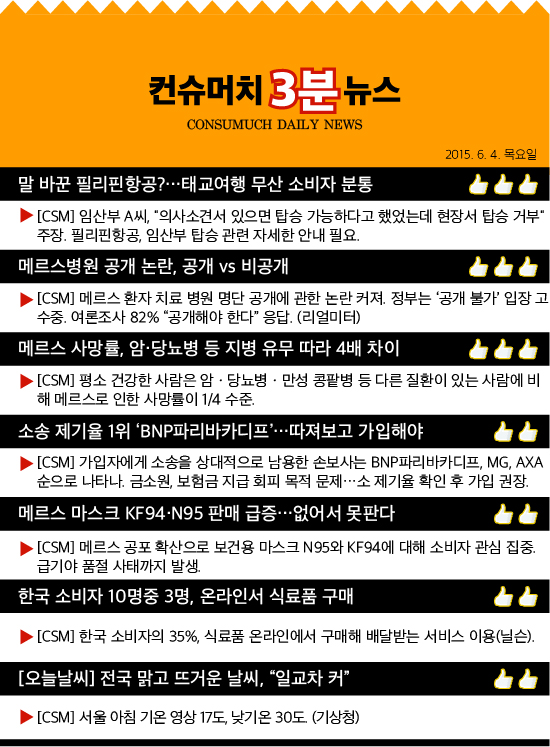 컨슈머치 3분 뉴스
CONSUMUCH DAILY NEWS

2015. 6. 4. 목요일

말 바꾼 필리핀항공?…태교여행 무산 소비자 분통

▶ [CSM] 임산부 A씨, "의사소견서 있으면 탑승 가능하다고 했었는데 현장서 탑승 거부" 주장. 필리핀항공, 임산부 탑승 관련 자세한 안내 필요.

메르스병원 공개 논란, 공개 vs 비공개

▶ [CSM] 메르스 환자 치료 병원 명단 공개에 관한 논란 커져. 정부는 '공개 불가' 입장 고수중. 여론조사 82% "공개해야 한다" 응답. (리얼미터)

메르스 사망률, 암·당뇨병 등 지병 유무 따라 4배 차이

▶ [CSM] 평소 건강한 사람은 암 · 당뇨병 · 만성 콩팥병 등 다른 질환이 있는 사람에 비해 메르스로 인한 사망률이 1/4 수준.

소송 제기율 1위 'BNP파리바카디프'…따져보고 가입해야

▶ [CSM] 가입자에게 소송을 상대적으로 남용한 손보사는 BNP파리바카디프, MG, AXA 순으로 나타나. 금소원, 보험금 지급 회피 목적 문제…소 제기율 확인 후 가입 권장.

메르스 마스크 KF94·N95 판매 급증…없어서 못판다

▶ [CSM] 메르스 공포 확산으로 보건용 마스크 N95와 KF94에 대해 소비자 관심 집중. 급기야 품절 사태까지 발생.

한국 소비자 10명중 3명, 온라인서 식료품 구매

▶ [CSM] 한국 소비자의 35%, 식료품 온라인에서 구매해 배달받는 서비스 이용(닐슨).

[오늘날씨] 전국 맑고 뜨거운 날씨, "일교차 커"

▶ [CSM] 서울 아침 기온 영상 17도, 낮기온 30도. (기상청)